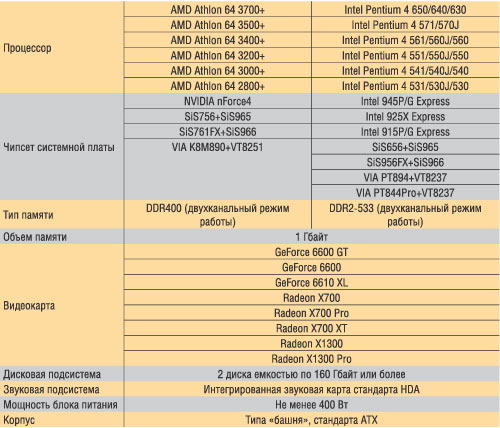 | Процессор | AMD Athlon 64 3700+ | Intel Pentium 4 650/640/630 |
|---|---|---|
|  | AMD Athlon 64 3500+ | Intel Pentium 4 571/570J |
|  | AMD Athlon 64 3400+ | Intel Pentium 4 561/560J/560 |
|  | AMD Athlon 64 3200+ | Intel Pentium 4 551/550J/550 |
|  | AMD Athlon 64 3000+ | Intel Pentium 4 541/540J/540 |
|  | AMD Athlon 64 2800+ | Intel Pentium 4 531/530J/530 |
| Чипсет системной платы | NVIDIA nForce4 | Intel 945P/G Express |
|  | SiS756+SiS965 | Intel 925X Express |
|  | SiS761FX+SiS966 | Intel 915P/G Express |
|  | VIA K8M890+VT8251 | SiS656+SiS965 |
|  |  | SiS956FX+SiS966 |
|  |  | VIA PT894+VT8237 |
|  |  | VIA PT844Pro+VT8237 |
| Тип памяти | DDR400 (двухканальный режим работы) | DDR2-533 (двухканальный режим работы) |
| Объем памяти | 1 Гбайт |  |
| Видеокарта | GeForce 6600 GT |  |
|  | GeForce 6600 |  |
|  | GeForce 6610 XL |  |
|  | Radeon X700 |  |
|  | Radeon X700 Pro |  |
|  | Radeon X700 XT |  |
|  | Radeon X1300 |  |
|  | Radeon X1300 Pro |  |
| Дисковая подсистема | 2 диска емкостью по 160 Гбайт или более |  |
| Звуковая подсистема | Интегрированная звуковая карта стандарта HDA |  |
| Мощность блока питания | Не менее 400 Вт |  |
| Корпус | Типа «башня», стандарта ATX |  |